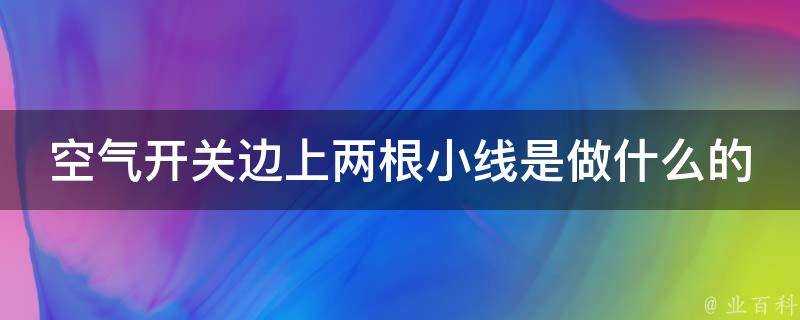 空气开关边上两根小线是做什么的

@ 业百科